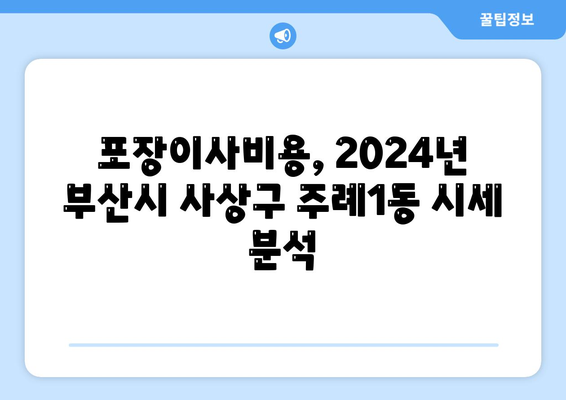 꿀팁정보

포장이사비용, 2024년 부산시 사상구 주례1동 시세 분석